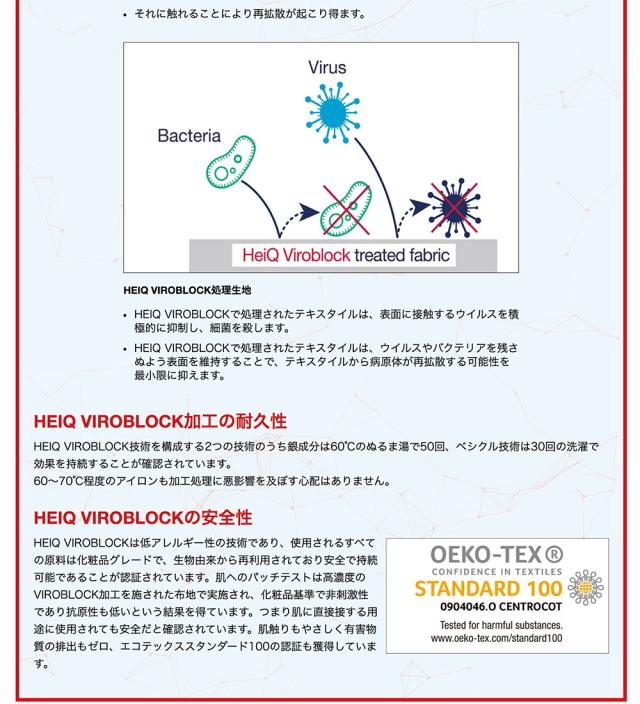 • それに触れることにより再拡散が起こり得ます。

Virus

Bacteria

HeiQ Viroblock treated fabric

HEIQ VIROBLOCK処理生地

• HEIQ VIROBLOCKで処理されたテキスタイルは、表面に接触するウイルスを積極的に抑制し、細菌を殺します。

• HEIQ VIROBLOCKで処理されたテキスタイルは、ウイルスやバクテリアを残さぬよう表面を維持することで、テキスタイルから病原体が再拡散する可能性を最小限に抑えます。

HEIQ VIROBLOCK加工の耐久性

HEIQ VIROBLOCK技術を構成する2つの技術のうち銀成分は60℃のぬるま湯で50回、ベシクル技術は30回の洗濯で効果を持続することが確認されています。
60〜70℃程度のアイロンも加工処理に悪影響を及ぼす心配はありません。

HEIQ VIROBLOCKの安全性

HEIQ VIROBLOCKは低アレルギー性の技術であり、使用されるすべての原料は化粧品グレードで、生物由来から再利用されており安全で持続可能であることが認証されています。肌へのパッチテストは高濃度のVIROBLOCK加工を施された布地で実施され、化粧品基準で非刺激性であり抗原性も低いという結果を得ています。つまり肌に直接接する用途に使用されても安全だと確認されています。肌触りもやさしく有害物質の排出もゼロ、エコテックススタンダード100の認証も獲得しています。

OEKO-TEX®
CONFIDENCE IN TEXTILES
STANDARD 100
0904046.O CENTROCOT
Tested for harmful substances.
www.oeko-tex.com/standard100